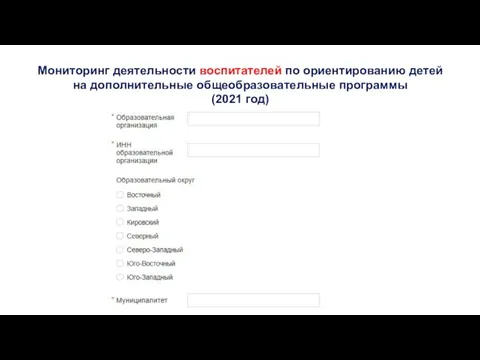 Мониторинг деятельности воспитателей по ориентированию детей на дополнительные общеобразовательные программы (2021 год)

* Образовательная организация

* ИНН образовательной организации

Образовательный округ

Восточный

Западный

Кировский

Северный

Северо-Западный

Юго-Восточный

Юго-Западный

* Муниципалитет